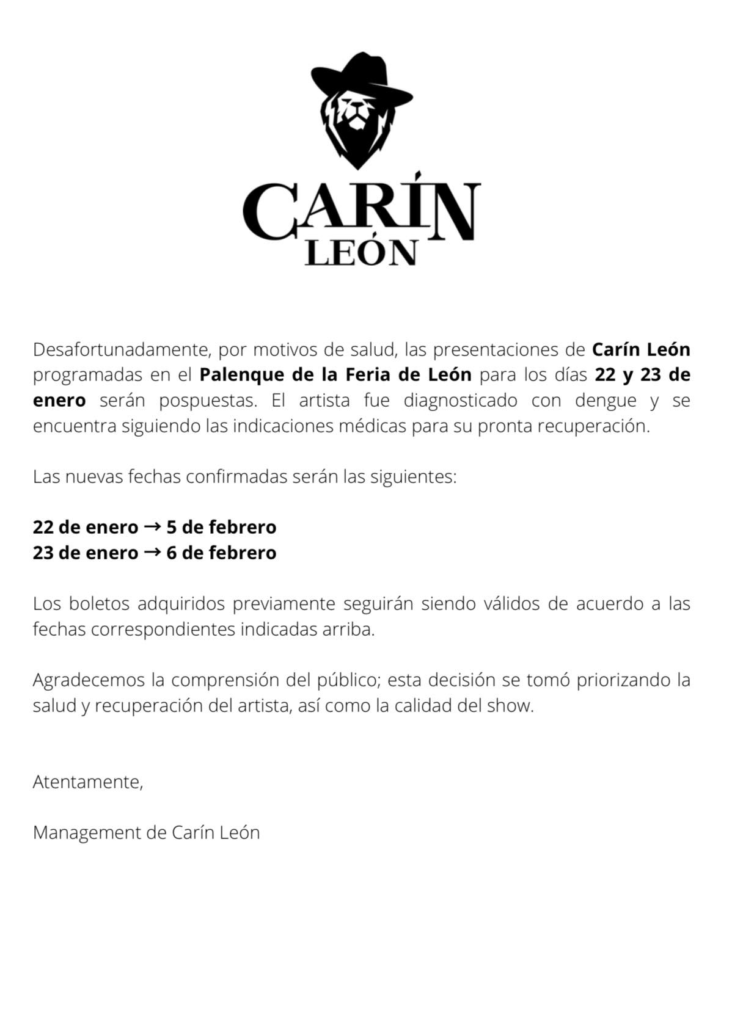 CARÍN
LEÓN

Desafortunadamente, por motivos de salud, las presentaciones de Carín León programadas en el Palenque de la Feria de León para los días 22 y 23 de enero serán pospuestas. El artista fue diagnosticado con dengue y se encuentra siguiendo las indicaciones médicas para su pronta recuperación.

Las nuevas fechas confirmadas serán las siguientes:

22 de enero → 5 de febrero
23 de enero → 6 de febrero

Los boletos adquiridos previamente seguirán siendo válidos de acuerdo a las fechas correspondientes indicadas arriba.

Agradecemos la comprensión del público; esta decisión se tomó priorizando la salud y recuperación del artista, así como la calidad del show.

Atentamente,

Management de Carín León